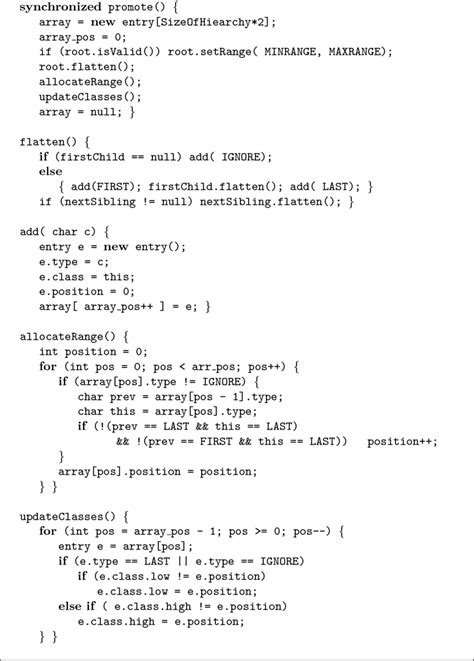 synchronized promote() {
array = new entry[SizeOfHiearchy*2];
array_pos = 0;
if (root.isValid()) root.setRange( MINRANGE, MAXRANGE);
root.flatten();
allocateRange();
updateClasses();
array = null; }

flatten() {
if (firstChild == null) add( IGNORE);
else
{ add(FIRST); firstChild.flatten(); add( LAST); }
if (nextSibling != null) nextSibling.flatten(); }

add( char c) {
entry e = new entry();
e.type = c;
e.class = this;
e.position = 0;
array[ array_pos++ ] = e; }

allocateRange() {
int position = 0;
for (int pos = 0; pos < arr_pos; pos++) {
if (array[pos].type != IGNORE) {
char prev = array[pos - 1].type;
char this = array[pos].type;
if (!(prev == LAST && this == LAST)
&& !(prev == FIRST && this == LAST)) position++;
}
array[pos].position = position;
} }

updateClasses() {
for (int pos = array_pos - 1; pos >= 0; pos--) {
entry e = array[pos];
if (e.type == LAST || e.type == IGNORE)
if (e.class.low != e.position)
e.class.low = e.position;
else if ( e.class.high != e.position)
e.class.high = e.position;
} }